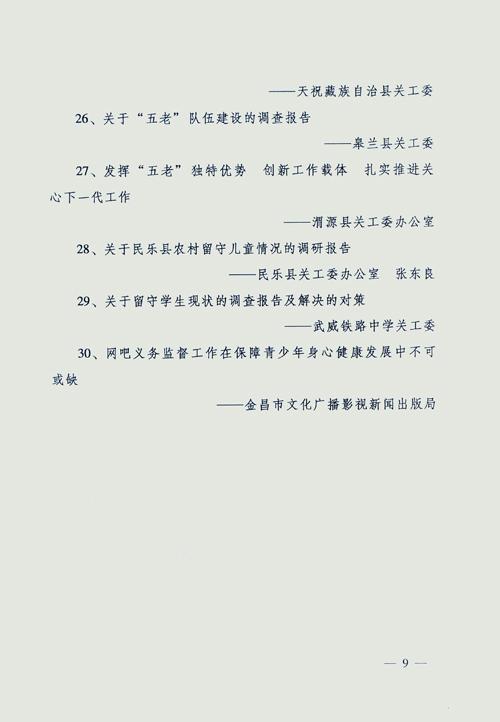 ——天祝藏族自治县关工委

26、关于“五老”队伍建设的调查报告

——皋兰县关工委

27、发挥“五老”独特优势 创新工作载体 扎实推进关心下一代工作

——渭源县关工委办公室

28、关于民乐县农村留守儿童情况的调研报告

——民乐县关工委办公室 张东良

29、关于留守学生现状的调查报告及解决的对策

——武威铁路中学关工委

30、网吧义务监督工作在保障青少年身心健康发展中不可或缺

——金昌市文化广播影视新闻出版局

— 9 —